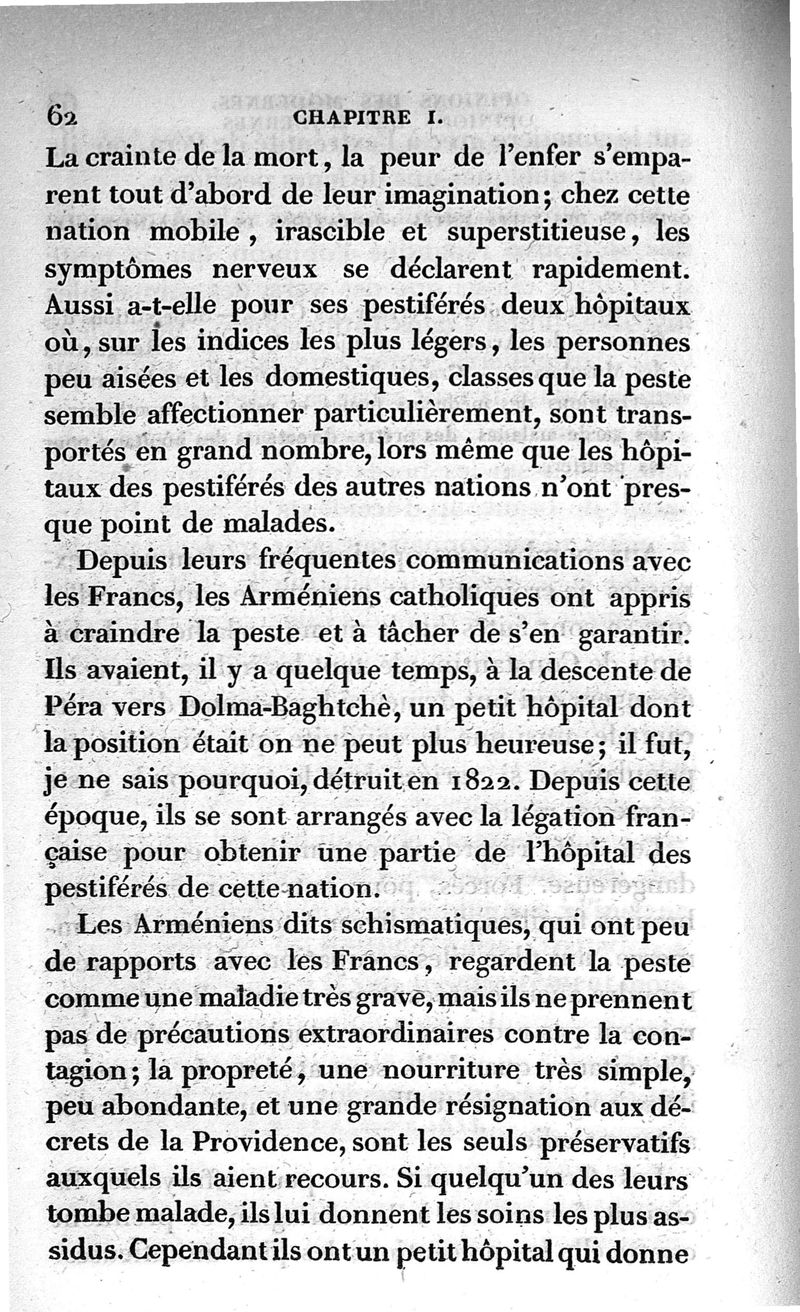 62 CHAPITRE I.

La crainte de la mort, la peur de l'enfer s'emparent tout d'abord de leur imagination; chez cette nation mobile, irascible et superstitieuse, les symptômes nerveux se déclarent rapidement. Aussi a-t-elle pour ses pestiférés deux hôpitaux où, sur les indices les plus légers, les personnes peu aisées et les domestiques, classes que la peste semble affectionner particulièrement, sont transportés en grand nombre, lors même que les hôpitaux des pestiférés des autres nations n'ont presque point de malades.

Depuis leurs fréquentes communications avec les Francs, les Arméniens catholiques ont appris à craindre la peste et à tâcher de s'en garantir. Ils avaient, il y a quelque temps, à la descente de Péra vers Dolma-Baghtchè, un petit hôpital dont la position était on ne peut plus heureuse; il fut, je ne sais pourquoi, détruit en 1822. Depuis cette époque, ils se sont arrangés avec la légation française pour obtenir une partie de l'hôpital des pestiférés de cette nation.

Les Arméniens dits schismatiques, qui ont peu de rapports avec les Francs, regardent la peste comme une maladie très grave, mais ils ne prennent pas de précautions extraordinaires contre la contagion; la propreté, une nourriture très simple, peu abondante, et une grande résignation aux décrets de la Providence, sont les seuls préservatifs auxquels ils aient recours. Si quelqu'un des leurs tombe malade, ils lui donnent les soins les plus assidus. Cependant ils ont un petit hôpital qui donne